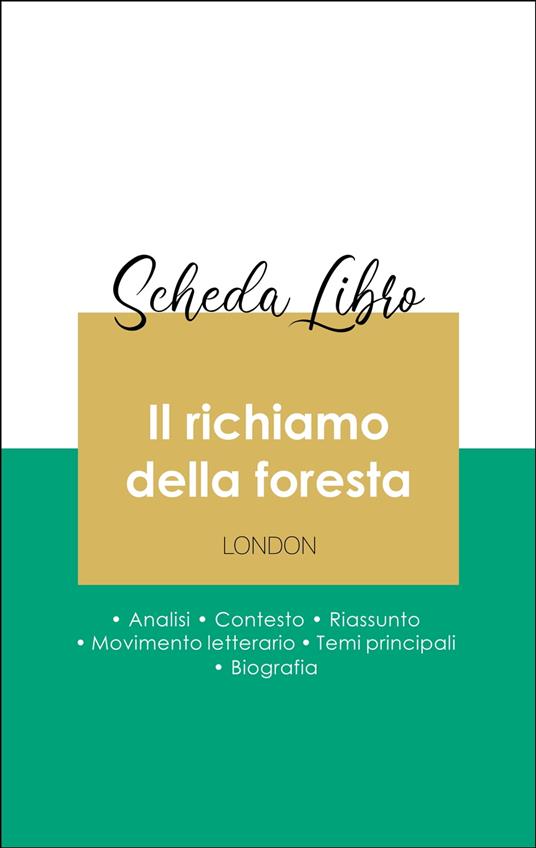 Scheda Libro

Il richiamo della foresta

LONDON

• Analisi • Contesto • Riassunto
• Movimento letterario • Temi principali
• Biografia